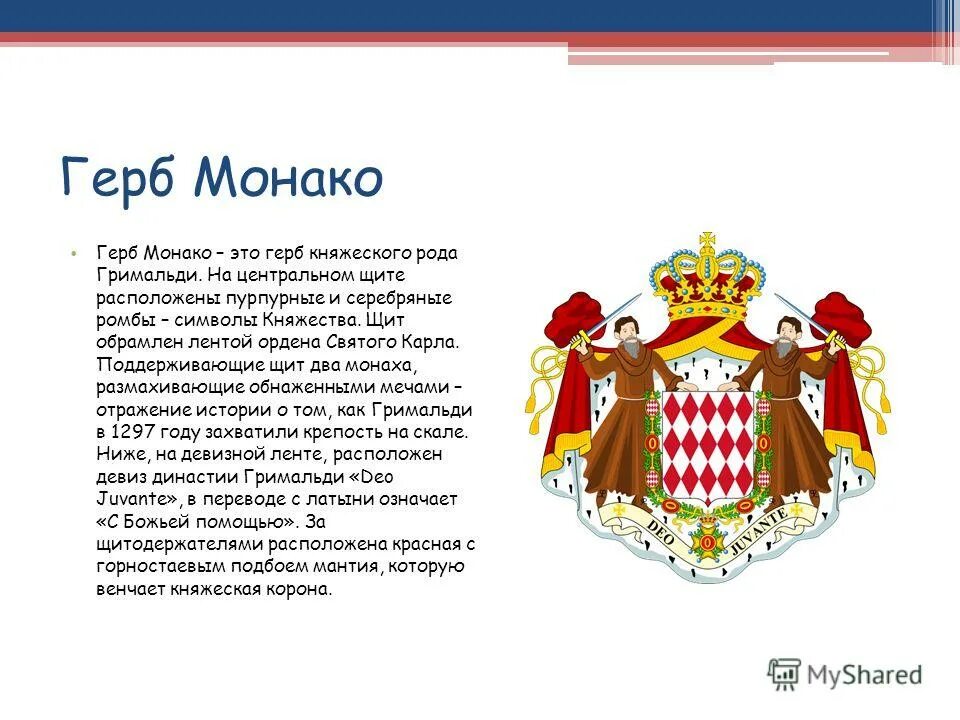 Герб Монако

• Герб Монако – это герб княжеского рода Гримальди. На центральном щите расположены пурпурные и серебряные ромбы – символы Княжества. Щит обрамлен лентой ордена Святого Карла. Поддерживающие щит два монаха, размахивающие обнаженными мечами – отражение истории о том, как Гримальди в 1297 году захватили крепость на скале. Ниже, на девизной ленте, расположен девиз династии Гримальди «Deo Juvante», в переводе с латыни означает «С Божьей помощью». За щитодержателями расположена красная с горностаевым подбоем мантия, которую венчает княжеская корона.

DEO JUVANTE

MyShared